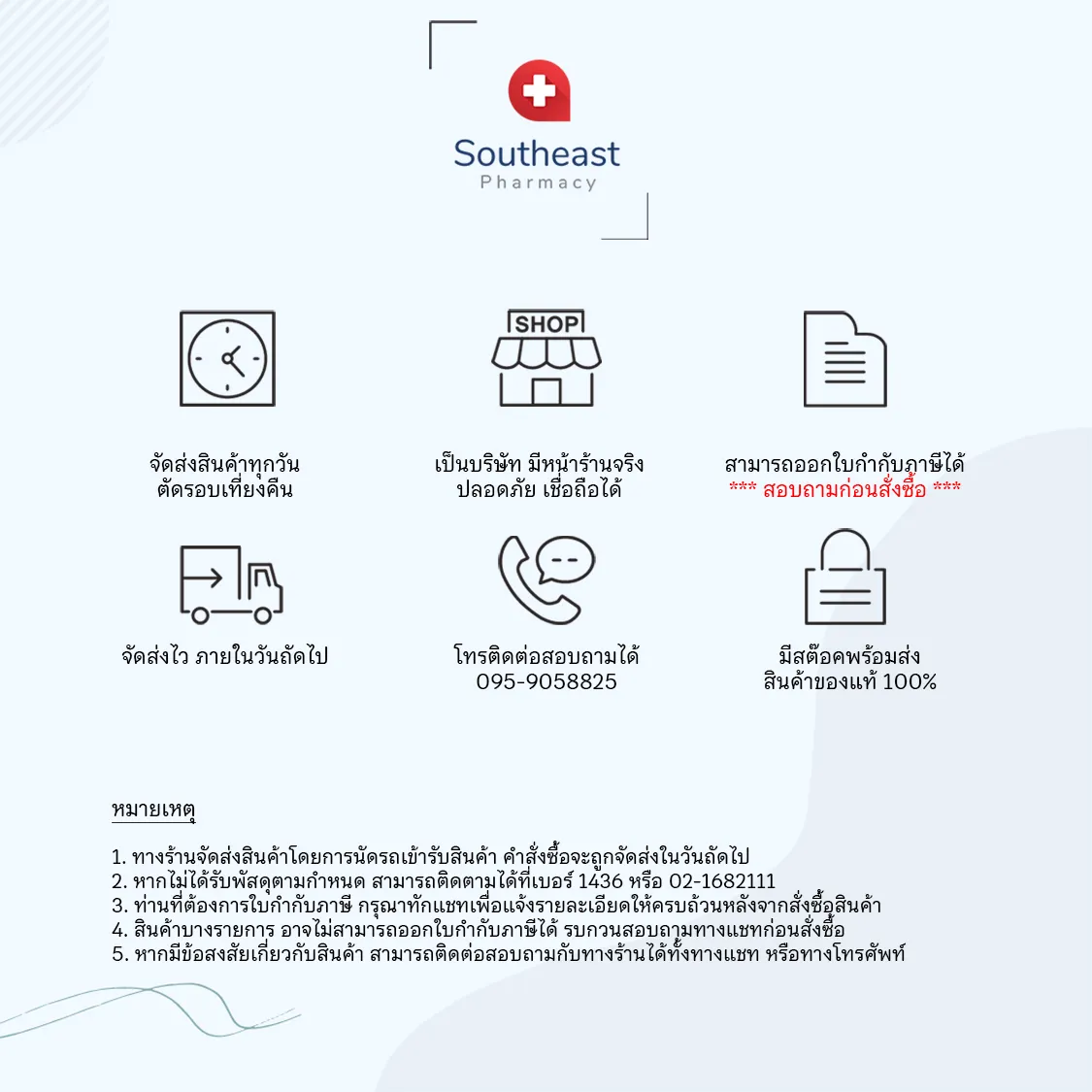 Southeast
Pharmacy

SHOP

จัดส่งสินค้าทุกวัน
ตัดรอบเที่ยงคืน

เป็นบริษัท มีหน้าร้านจริง
ปลอดภัย เชื่อถือได้

สามารถออกใบกำกับภาษีได้
*** สอบถามก่อนสั่งซื้อ ***

จัดส่งไว ภายในวันถัดไป

โทรติดต่อสอบถามได้
095-9058825

มีสต๊อคพร้อมส่ง
สินค้าของแท้ 100%

หมายเหตุ

1. ทางร้านจัดส่งสินค้าโดยการนัดรถเข้ารับสินค้า คำสั่งซื้อจะถูกจัดส่งในวันถัดไป
2. หากไม่ได้รับพัสดุตามกำหนด สามารถติดตามได้ที่เบอร์ 1436 หรือ 02-1682111
3. ท่านที่ต้องการใบกำกับภาษี กรุณาทักแชทเพื่อแจ้งรายละเอียดให้ครบถ้วนหลังจากสั่งซื้อสินค้า
4. สินค้าบางรายการ อาจไม่สามารถออกใบกำกับภาษีได้ รบกวนสอบถามทางแชทก่อนสั่งซื้อ
5. หากมีข้อสงสัยเกี่ยวกับสินค้า สามารถติดต่อสอบถามกับทางร้านได้ทั้งทางแชท หรือทางโทรศัพท์